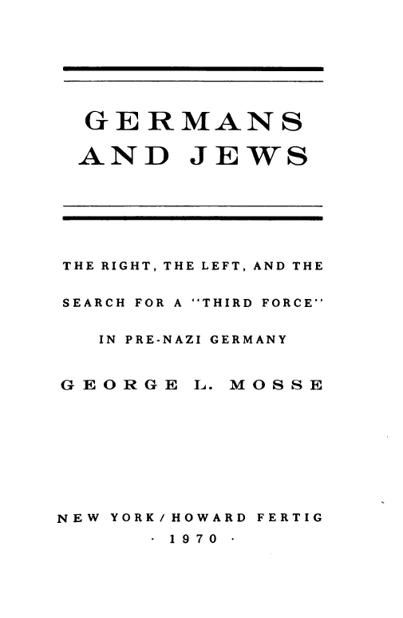 GERMANS
AND JEWS

THE RIGHT, THE LEFT, AND THE SEARCH FOR A "THIRD FORCE" IN PRE-NAZI GERMANY

GEORGE L. MOSSE

NEW YORK / HOWARD FERTIG
· 1970 ·